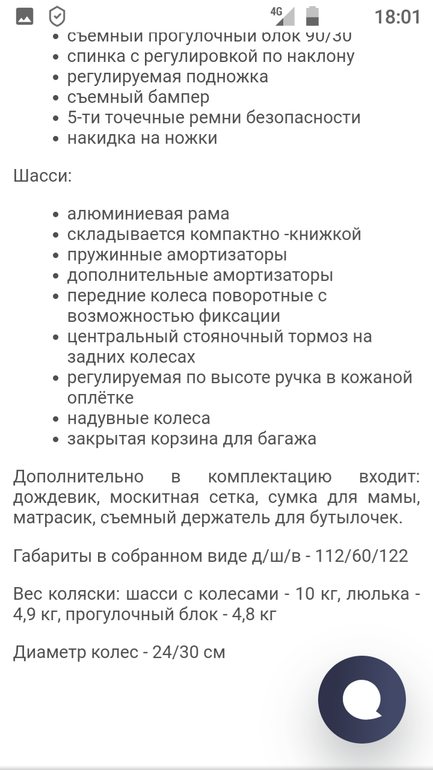 4G 18:01

- съемный прогулочный блок 90/30
- спинка с регулировкой по наклону
- регулируемая подножка
- съемный бампер
- 5-ти точечные ремни безопасности
- накидка на ножки

Шасси:

- алюминиевая рама
- складывается компактно -книжкой
- пружинные амортизаторы
- дополнительные амортизаторы
- передние колеса поворотные с возможностью фиксации
- центральный стояночный тормоз на задних колесах
- регулируемая по высоте ручка в кожаной оплётке
- надувные колеса
- закрытая корзина для багажа

Дополнительно в комплектацию входит: дождевик, москитная сетка, сумка для мамы, матрасик, съемный держатель для бутылочек.

Габариты в собранном виде д/ш/в - 112/60/122

Вес коляски: шасси с колесами - 10 кг, люлька - 4,9 кг, прогулочный блок - 4,8 кг

Диаметр колес - 24/30 см